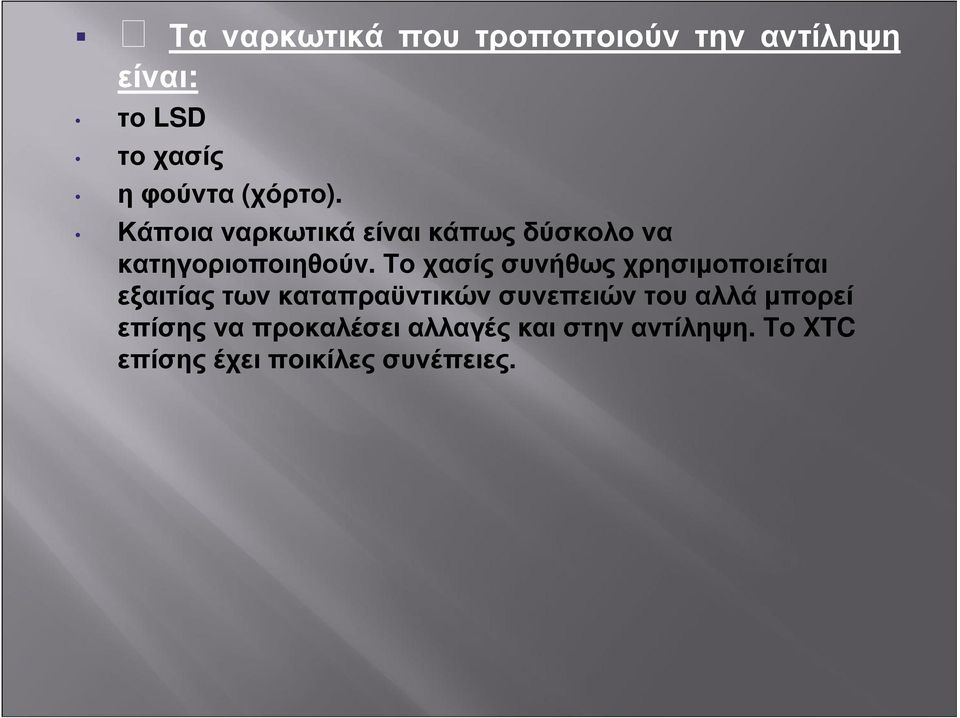 Τα ναρκωτικά που τροποποιούν την αντίληψη είναι:

το LSD

το χασίς

η φούντα (χόρτο).

Κάποια ναρκωτικά είναι κάπως δύσκολο να κατηγοριοποιηθούν. Το χασίς συνήθως χρησιμοποιείται εξαιτίας των καταπραϋντικών συνεπειών του αλλά μπορεί επίσης να προκαλέσει αλλαγές και στην αντίληψη. Το XTC επίσης έχει ποικίλες συνέπειες.